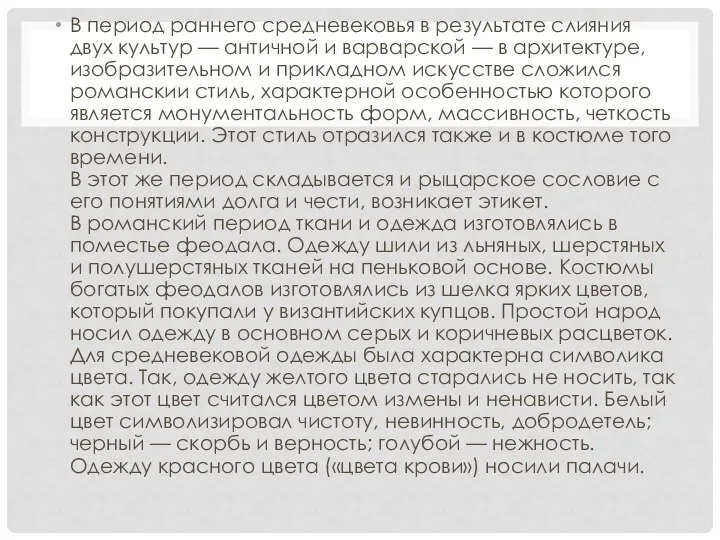 • В период раннего средневековья в результате слияния двух культур — античной и варварской — в архитектуре, изобразительном и прикладном искусстве сложился романскии стиль, характерной особенностью которого является монументальность форм, массивность, четкость конструкции. Этот стиль отразился также и в костюме того времени.
В этот же период складывается и рыцарское сословие с его понятиями долга и чести, возникает этикет.
В романский период ткани и одежда изготовлялись в поместье феодала. Одежду шили из льняных, шерстяных и полушерстяных тканей на пеньковой основе. Костюмы богатых феодалов изготовлялись из шелка ярких цветов, который покупали у византийских купцов. Простой народ носил одежду в основном серых и коричневых расцветок. Для средневековой одежды была характерна символика цвета. Так, одежду желтого цвета старались не носить, так как этот цвет считался цветом измены и ненависти. Белый цвет символизировал чистоту, невинность, добродетель; черный — скорбь и верность; голубой — нежность. Одежду красного цвета («цвета крови») носили палачи.